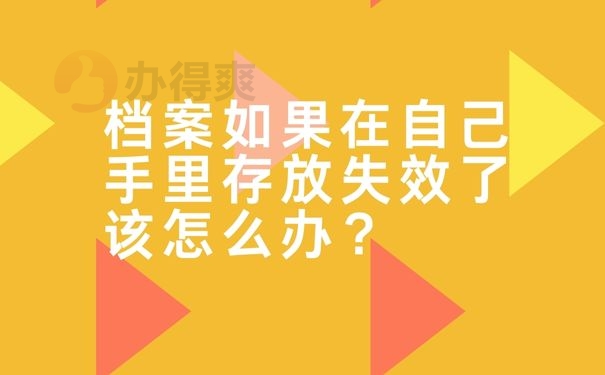 办得爽

档案如果在自己手里存放失效了该怎么办？